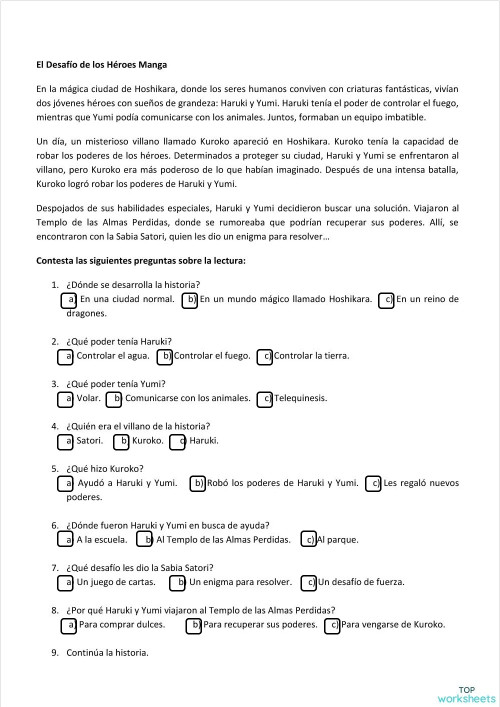 El Desafío de los Héroes Manga

En la mágica ciudad de Hoshikara, donde los seres humanos conviven con criaturas fantásticas, vivían dos jóvenes héroes con sueños de grandeza: Haruki y Yumi. Haruki tenía el poder de controlar el fuego, mientras que Yumi podía comunicarse con los animales. Juntos, formaban un equipo imbatible.

Un día, un misterioso villano llamado Kuroko apareció en Hoshikara. Kuroko tenía la capacidad de robar los poderes de los héroes. Determinados a proteger su ciudad, Haruki y Yumi se enfrentaron al villano, pero Kuroko era más poderoso de lo que habían imaginado. Después de una intensa batalla, Kuroko logró robar los poderes de Haruki y Yumi.

Despojados de sus habilidades especiales, Haruki y Yumi decidieron buscar una solución. Viajaron al Templo de las Almas Perdidas, donde se rumoreaba que podrían recuperar sus poderes. Allí, se encontraron con la Sabia Satori, quien les dio un enigma para resolver...

Contesta las siguientes preguntas sobre la lectura:

1. ¿Dónde se desarrolla la historia?
a) En una ciudad normal. b) En un mundo mágico llamado Hoshikara. c) En un reino de dragones.

2. ¿Qué poder tenía Haruki?
a) Controlar el agua. b) Controlar el fuego. c) Controlar la tierra.

3. ¿Qué poder tenía Yumi?
a) Volar. b) Comunicarse con los animales. c) Telequinesis.

4. ¿Quién era el villano de la historia?
a) Satori. b) Kuroko. c) Haruki.

5. ¿Qué hizo Kuroko?
a) Ayudó a Haruki y Yumi. b) Robó los poderes de Haruki y Yumi. c) Les regaló nuevos poderes.

6. ¿Dónde fueron Haruki y Yumi en busca de ayuda?
a) A la escuela. b) Al Templo de las Almas Perdidas. c) Al parque.

7. ¿Qué desafío les dio la Sabia Satori?
a) Un juego de cartas. b) Un enigma para resolver. c) Un desafío de fuerza.

8. ¿Por qué Haruki y Yumi viajaron al Templo de las Almas Perdidas?
a) Para comprar dulces. b) Para recuperar sus poderes. c) Para vengarse de Kuroko.

9. Continúa la historia.

TOP worksheets